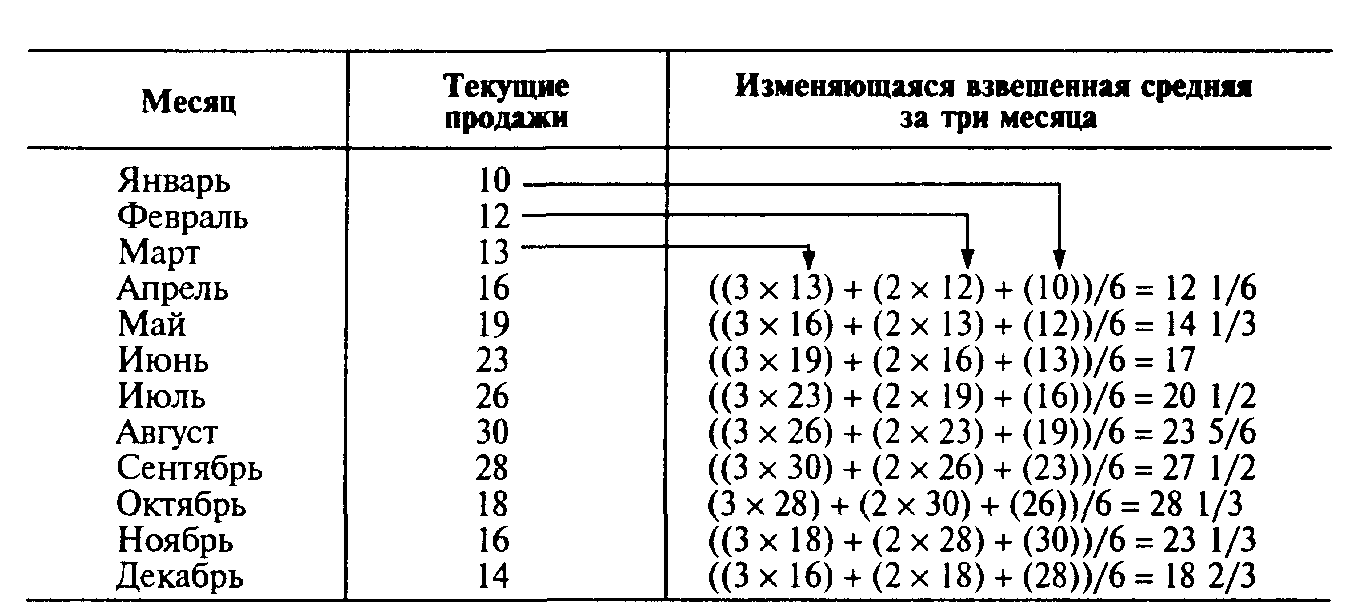 | Месяц | Текущие продажи | Изменяющаяся взвешенная средняя за три месяца |
|---|---|---|
| Январь | 10 | |
| Февраль | 12 | |
| Март | 13 | |
| Апрель | 16 | $((3 \times 13) + (2 \times 12) + (10))/6 = 12\ 1/6$ |
| Май | 19 | $((3 \times 16) + (2 \times 13) + (12))/6 = 14\ 1/3$ |
| Июнь | 23 | $((3 \times 19) + (2 \times 16) + (13))/6 = 17$ |
| Июль | 26 | $((3 \times 23) + (2 \times 19) + (16))/6 = 20\ 1/2$ |
| Август | 30 | $((3 \times 26) + (2 \times 23) + (19))/6 = 23\ 5/6$ |
| Сентябрь | 28 | $((3 \times 30) + (2 \times 26) + (23))/6 = 27\ 1/2$ |
| Октябрь | 18 | $(3 \times 28) + (2 \times 30) + (26))/6 = 28\ 1/3$ |
| Ноябрь | 16 | $((3 \times 18) + (2 \times 28) + (30))/6 = 23\ 1/3$ |
| Декабрь | 14 | $((3 \times 16) + (2 \times 18) + (28))/6 = 18\ 2/3$ |